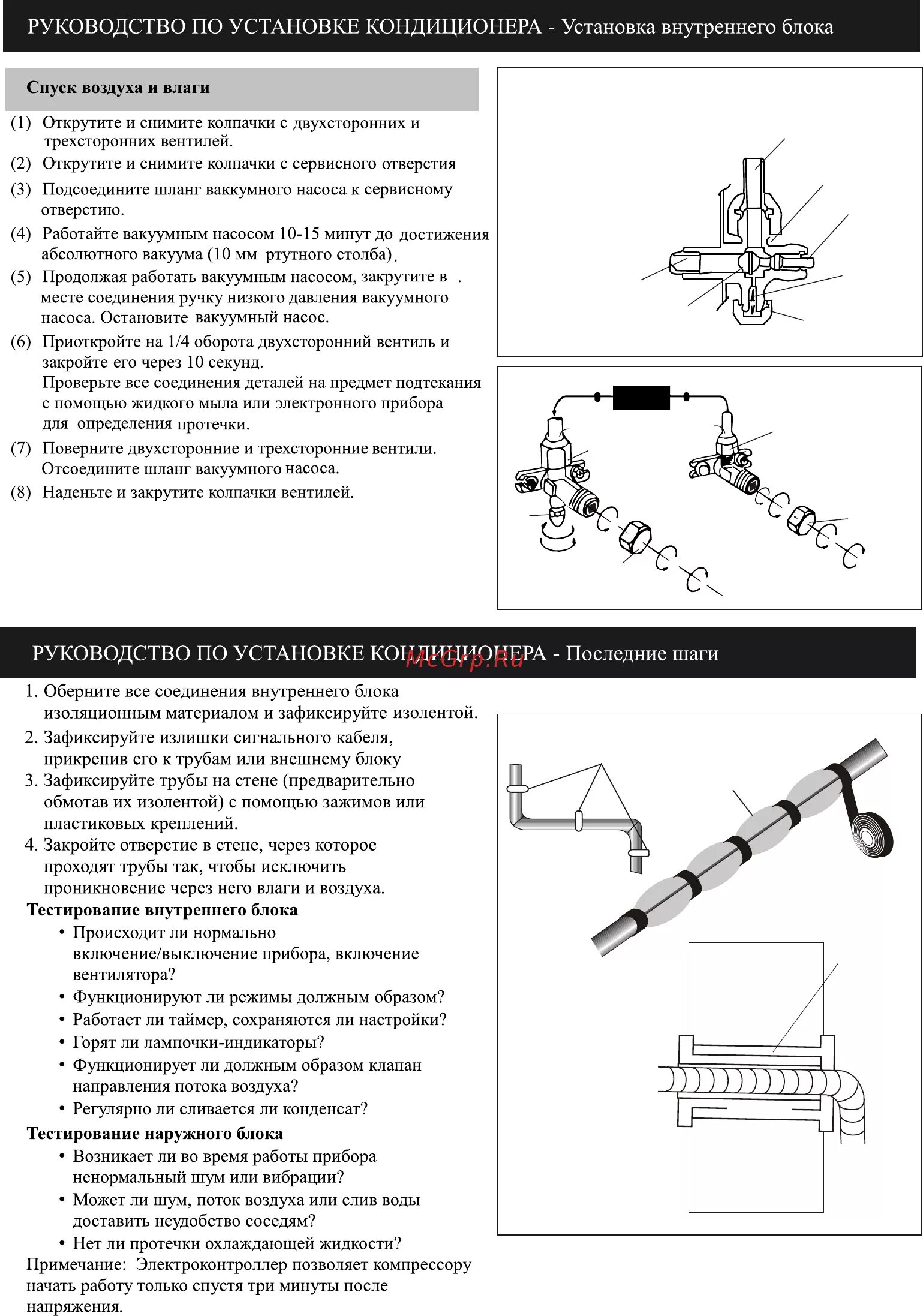 РУКОВОДСТВО ПО УСТАНОВКЕ КОНДИЦИОНЕРА - Установка внутреннего блока

Спуск воздуха и влаги

(1) Открутите и снимите колпачки с двухсторонних и трехсторонних вентилей.

(2) Открутите и снимите колпачки с сервисного отверстия

(3) Подсоедините шланг ваккумного насоса к сервисному отверстию.

(4) Работайте вакуумным насосом 10-15 минут до достижения абсолютного вакуума (10 мм ртутного столба).

(5) Продолжая работать вакуумным насосом, закрутите в . месте соединения ручку низкого давления вакуумного насоса. Остановите вакуумный насос.

(6) Приоткройте на 1/4 оборота двухсторонний вентиль и закройте его через 10 секунд.
Проверьте все соединения деталей на предмет подтекания с помощью жидкого мыла или электронного прибора для определения протечки.

(7) Поверните двухсторонние и трехсторонние вентили. Отсоедините шланг вакуумного насоса.

(8) Наденьте и закрутите колпачки вентилей.

РУКОВОДСТВО ПО УСТАНОВКЕ КОНДИЦИОНЕРА - Последние шаги

McGrp.Ru

1. Оберните все соединения внутреннего блока изоляционным материалом и зафиксируйте изолентой.
2. Зафиксируйте излишки сигнального кабеля, прикрепив его к трубам или внешнему блоку
3. Зафиксируйте трубы на стене (предварительно обмотав их изолентой) с помощью зажимов или пластиковых креплений.
4. Закройте отверстие в стене, через которое проходят трубы так, чтобы исключить проникновение через него влаги и воздуха.

Тестирование внутреннего блока
• Происходит ли нормально включение/выключение прибора, включение вентилятора?
• Функционируют ли режимы должным образом?
• Работает ли таймер, сохраняются ли настройки?
• Горят ли лампочки-индикаторы?
• Функционирует ли должным образом клапан направления потока воздуха?
• Регулярно ли сливается ли конденсат?

Тестирование наружного блока
• Возникает ли во время работы прибора ненормальный шум или вибрации?
• Может ли шум, поток воздуха или слив воды доставить неудобство соседям?
• Нет ли протечки охлаждающей жидкости?

Примечание: Электроконтроллер позволяет компрессору начать работу только спустя три минуты после напряжения.